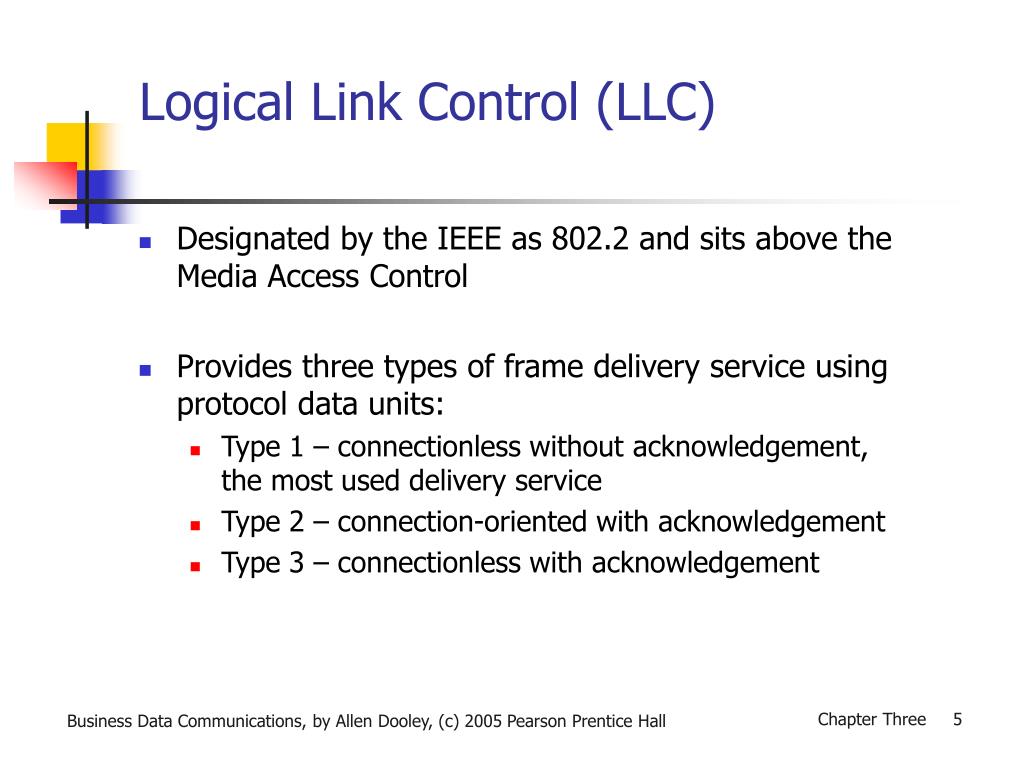 Logical Link Control (LLC)

Designated by the IEEE as 802.2 and sits above the Media Access Control

Provides three types of frame delivery service using protocol data units:

Type 1 – connectionless without acknowledgement, the most used delivery service

Type 2 – connection-oriented with acknowledgement

Type 3 – connectionless with acknowledgement

Business Data Communications, by Allen Dooley, (c) 2005 Pearson Prentice Hall

Chapter Three 5